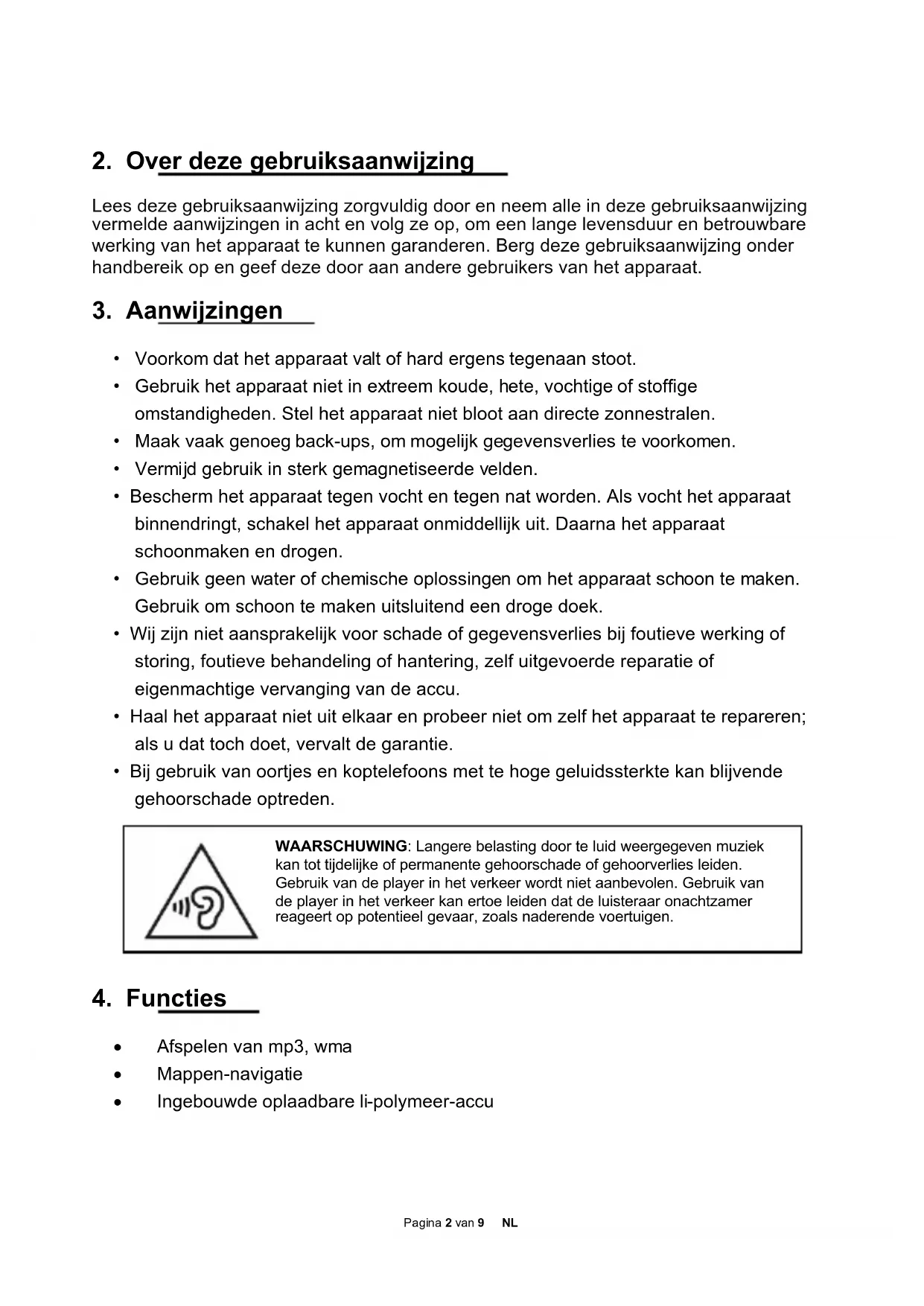 2. Over deze gebruiksaanwijzing

Lees deze gebruiksaanwijzing zorgvuldig door en neem alle in deze gebruiksaanwijzing vermelde aanwijzingen in acht en volg ze op, om een lange levensduur en betrouwbare werking van het apparaat te kunnen garanderen. Berg deze gebruiksaanwijzing onder handbereik op en geef deze door aan andere gebruikers van het apparaat.

3. Aanwijzingen

• Voorkom dat het apparaat valt of hard ergens tegenaan stoot.
• Gebruik het apparaat niet in extreem koude, hete, vochtige of stoffige omstandigheden. Stel het apparaat niet bloot aan directe zonnestralen.
• Maak vaak genoeg back-ups, om mogelijk gegevensverlies te voorkomen.
• Vermijd gebruik in sterk gemagnetiseerde velden.
• Bescherm het apparaat tegen vocht en tegen nat worden. Als vocht het apparaat binnendringt, schakel het apparaat onmiddellijk uit. Daarna het apparaat schoonmaken en drogen.
• Gebruik geen water of chemische oplossingen om het apparaat schoon te maken. Gebruik om schoon te maken uitsluitend een droge doek.
• Wij zijn niet aansprakelijk voor schade of gegevensverlies bij foutieve werking of storing, foutieve behandeling of hantering, zelf uitgevoerde reparatie of eigenmachtige vervanging van de accu.
• Haal het apparaat niet uit elkaar en probeer niet om zelf het apparaat te repareren; als u dat toch doet, vervalt de garantie.
• Bij gebruik van oortjes en koptelefoons met te hoge geluidssterkte kan blijvende gehoorschade optreden.

WAARSCHUWING: Langere belasting door te luid weergegeven muziek kan tot tijdelijke of permanente gehoorschade of gehoorverlies leiden. Gebruik van de player in het verkeer wordt niet aanbevolen. Gebruik van de player in het verkeer kan ertoe leiden dat de luisteraar onachtzamer reageert op potentieel gevaar, zoals naderende voertuigen.

4. Functies

• Afspelen van mp3, wma
• Mappen-navigatie
• Ingebouwde oplaadbare li-polymeer-accu

Pagina 2 van 9 NL